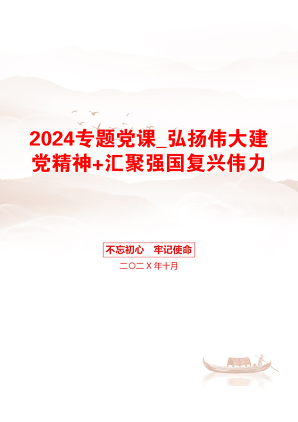 2024专题党课_弘扬伟大建党精神+汇聚强国复兴伟力

不忘初心　牢记使命

二〇二X年十月